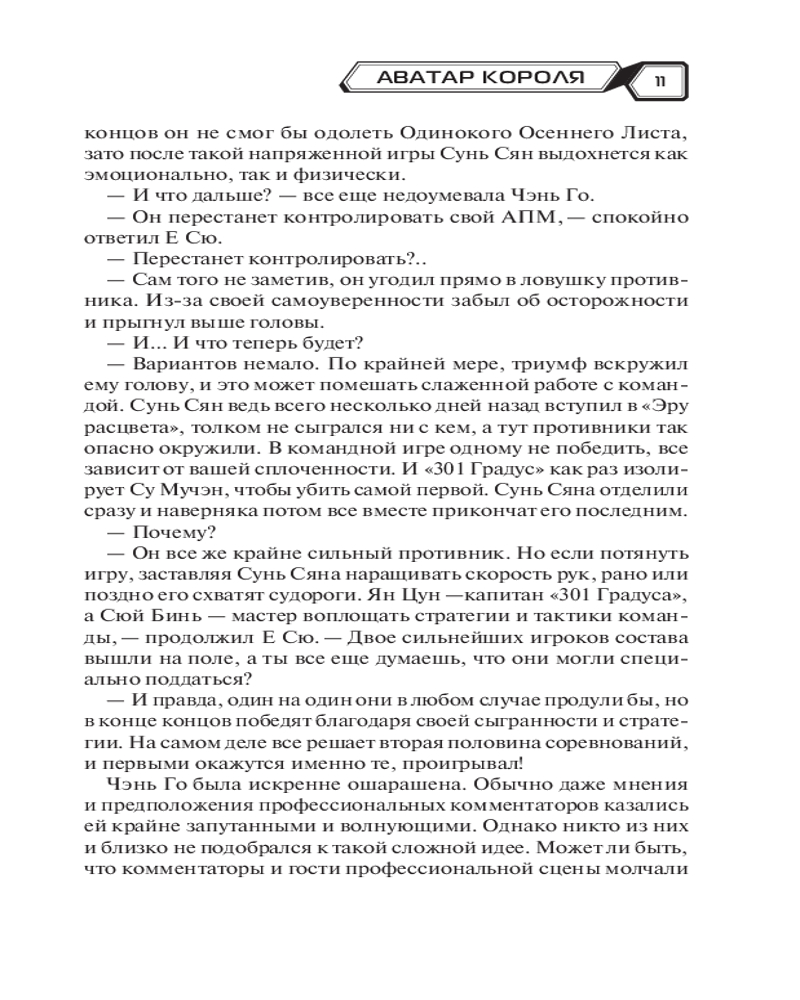 АВАТАР КОРОЛЯ

11

концов он не смог бы одолеть Одинокого Осеннего Листа, зато после такой напряженной игры Сунь Сян выдохнется как эмоционально, так и физически.

— И что дальше? — все еще недоумевала Чэнь Го.

— Он перестанет контролировать свой АПМ, — спокойно ответил Е Сю.

— Перестанет контролировать?..

— Сам того не заметив, он угодил прямо в ловушку противника. Из-за своей самоуверенности забыл об осторожности и прыгнул выше головы.

— И... И что теперь будет?

— Вариантов немало. По крайней мере, триумф вскружил ему голову, и это может помешать слаженной работе с командой. Сунь Сян ведь всего несколько дней назад вступил в «Эру расцвета», толком не сыгрался ни с кем, а тут противники так опасно окружили. В командной игре одному не победить, все зависит от вашей сплоченности. И «301 Градус» как раз изолирует Су Мучэн, чтобы убить самой первой. Сунь Сяна отделили сразу и наверняка потом все вместе прикончат его последним.

— Почему?

— Он все же крайне сильный противник. Но если потянуть игру, заставляя Сунь Сяна наращивать скорость рук, рано или поздно его схватят судороги. Ян Цун —капитан «301 Градуса», а Сюй Бинь — мастер воплощать стратегии и тактики команды, — продолжил Е Сю. — Двое сильнейших игроков состава вышли на поле, а ты все еще думаешь, что они могли специально поддаться?

— И правда, один на один они в любом случае продули бы, но в конце концов победят благодаря своей сыгранности и стратегии. На самом деле все решает вторая половина соревнований, и первыми окажутся именно те, проигрывал!

Чэнь Го была искренне ошарашена. Обычно даже мнения и предположения профессиональных комментаторов казались ей крайне запутанными и волнующими. Однако никто из них и близко не подобрался к такой сложной идее. Может ли быть, что комментаторы и гости профессиональной сцены молчали